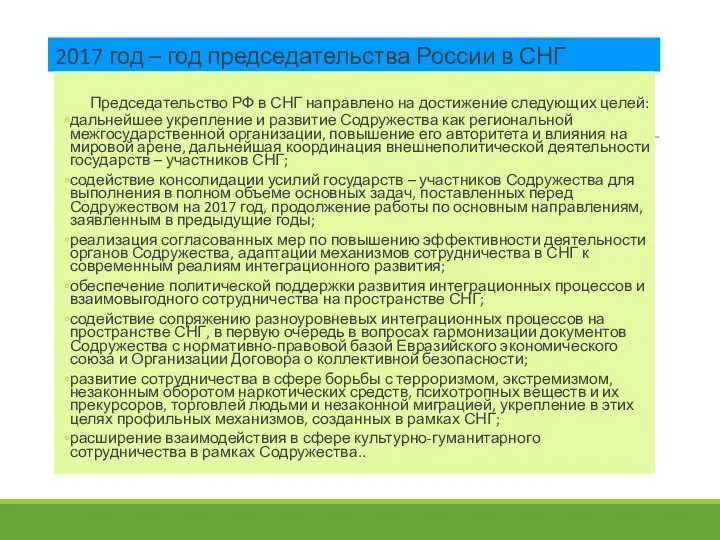 2017 год – год председательства России в СНГ

Председательство РФ в СНГ направлено на достижение следующих целей:

◦дальнейшее укрепление и развитие Содружества как региональной межгосударственной организации, повышение его авторитета и влияния на мировой арене, дальнейшая координация внешнеполитической деятельности государств – участников СНГ;

◦содействие консолидации усилий государств – участников Содружества для выполнения в полном объеме основных задач, поставленных перед Содружеством на 2017 год, продолжение работы по основным направлениям, заявленным в предыдущие годы;

◦реализация согласованных мер по повышению эффективности деятельности органов Содружества, адаптации механизмов сотрудничества в СНГ к современным реалиям интеграционного развития;

◦обеспечение политической поддержки развития интеграционных процессов и взаимовыгодного сотрудничества на пространстве СНГ;

◦содействие сопряжению разноуровневых интеграционных процессов на пространстве СНГ, в первую очередь в вопросах гармонизации документов Содружества с нормативно-правовой базой Евразийского экономического союза и Организации Договора о коллективной безопасности;

◦развитие сотрудничества в сфере борьбы с терроризмом, экстремизмом, незаконным оборотом наркотических средств, психотропных веществ и их прекурсоров, торговлей людьми и незаконной миграцией, укрепление в этих целях профильных механизмов, созданных в рамках СНГ;

◦расширение взаимодействия в сфере культурно-гуманитарного сотрудничества в рамках Содружества..